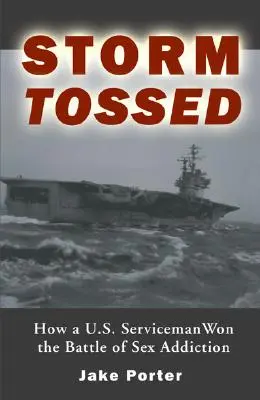 STORM TOSSED

How a U.S. ServicemanWon the Battle of Sex Addiction

Jake Porter